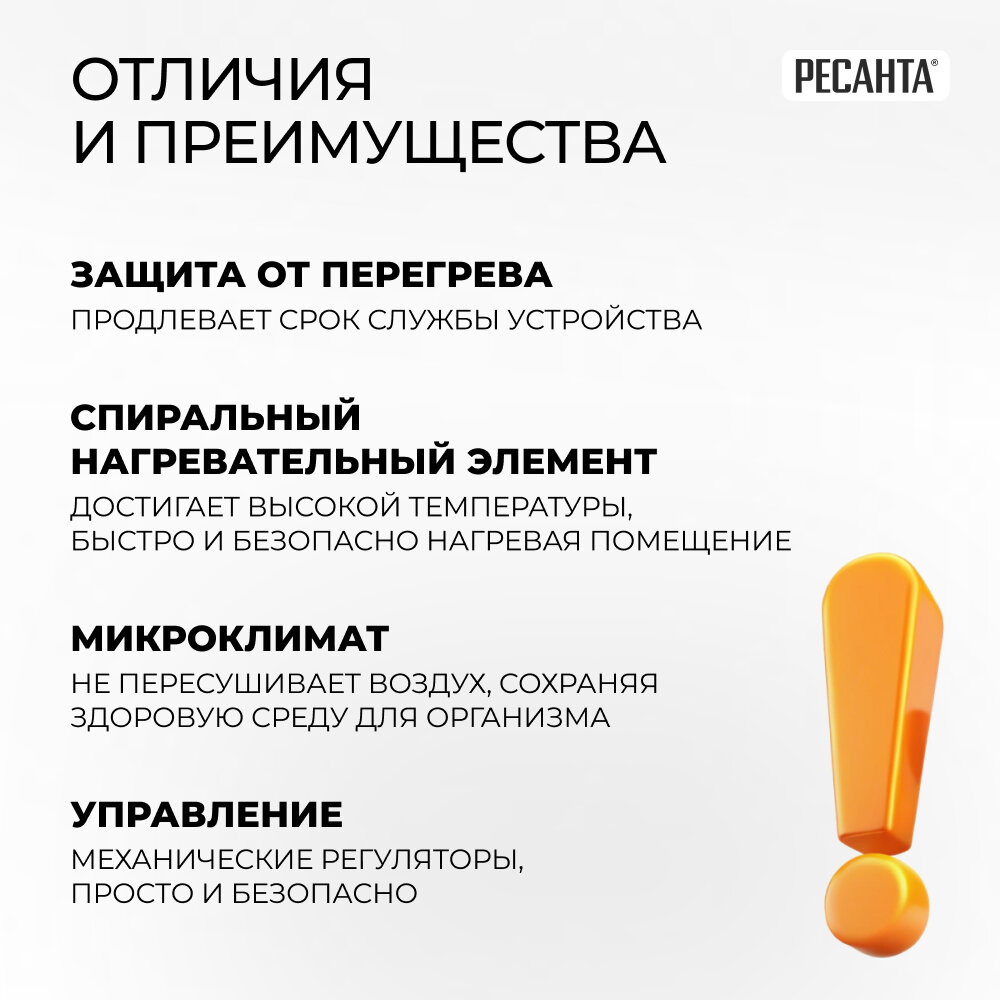 ОТЛИЧИЯ
И ПРЕИМУЩЕСТВА

РЕСАНТА®

ЗАЩИТА ОТ ПЕРЕГРЕВА
ПРОДЛЕВАЕТ СРОК СЛУЖБЫ УСТРОЙСТВА

СПИРАЛЬНЫЙ
НАГРЕВАТЕЛЬНЫЙ ЭЛЕМЕНТ
ДОСТИГАЕТ ВЫСОКОЙ ТЕМПЕРАТУРЫ, БЫСТРО И БЕЗОПАСНО НАГРЕВАЯ ПОМЕЩЕНИЕ

МИКРОКЛИМАТ
НЕ ПЕРЕСУШИВАЕТ ВОЗДУХ, СОХРАНЯЯ ЗДОРОВУЮ СРЕДУ ДЛЯ ОРГАНИЗМА

УПРАВЛЕНИЕ
МЕХАНИЧЕСКИЕ РЕГУЛЯТОРЫ, ПРОСТО И БЕЗОПАСНО